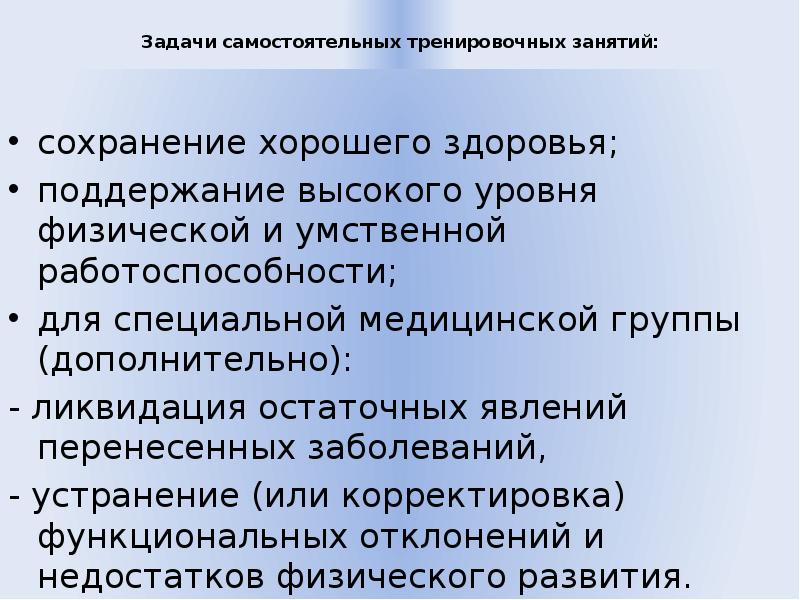 Задачи самостоятельных тренировочных занятий:

• сохранение хорошего здоровья;
• поддержание высокого уровня физической и умственной работоспособности;
• для специальной медицинской группы (дополнительно):
- ликвидация остаточных явлений перенесенных заболеваний,
- устранение (или корректировка) функциональных отклонений и недостатков физического развития.